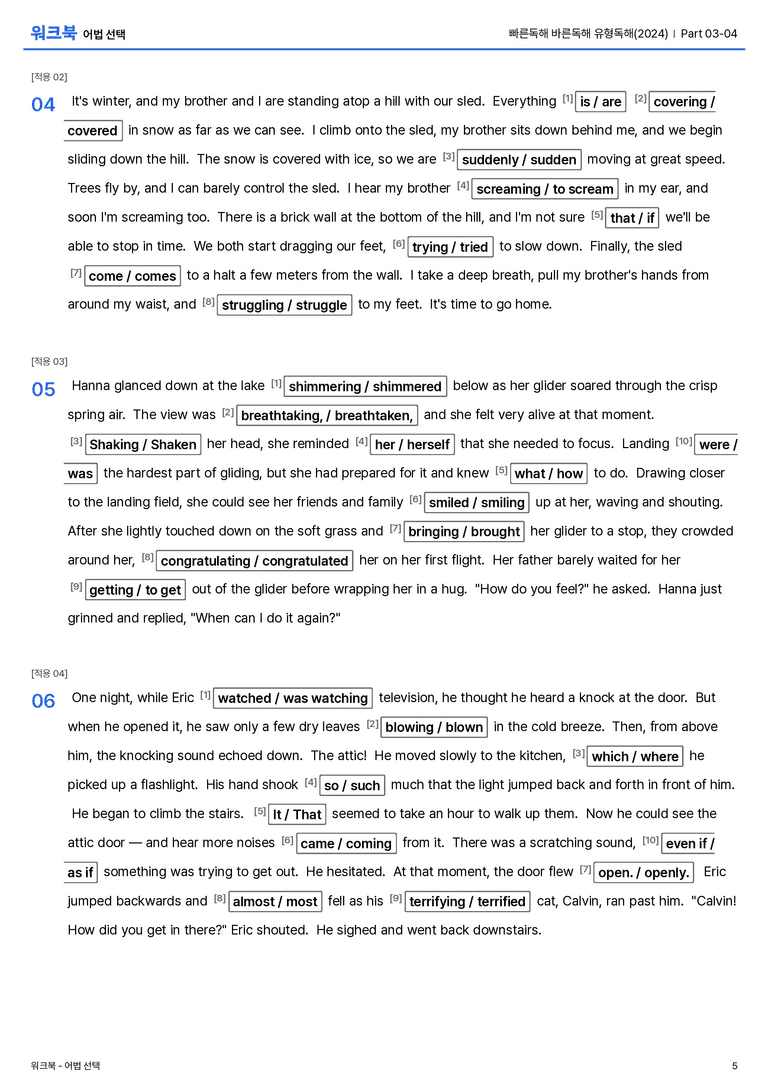 워크북 어법 선택

빠른독해 바른독해 유형독해(2024) | Part 03-04

[적용 02]

04 It's winter, and my brother and I are standing atop a hill with our sled. Everything $^{[1]}$ is / are $^{[2]}$ covering / covered in snow as far as we can see. I climb onto the sled, my brother sits down behind me, and we begin sliding down the hill. The snow is covered with ice, so we are $^{[3]}$ suddenly / sudden moving at great speed. Trees fly by, and I can barely control the sled. I hear my brother $^{[4]}$ screaming / to scream in my ear, and soon I'm screaming too. There is a brick wall at the bottom of the hill, and I'm not sure $^{[5]}$ that / if we'll be able to stop in time. We both start dragging our feet, $^{[6]}$ trying / tried to slow down. Finally, the sled $^{[7]}$ come / comes to a halt a few meters from the wall. I take a deep breath, pull my brother's hands from around my waist, and $^{[8]}$ struggling / struggle to my feet. It's time to go home.

[적용 03]

05 Hanna glanced down at the lake $^{[1]}$ shimmering / shimmered below as her glider soared through the crisp spring air. The view was $^{[2]}$ breathtaking, / breathtaken, and she felt very alive at that moment. $^{[3]}$ Shaking / Shaken her head, she reminded $^{[4]}$ her / herself that she needed to focus. Landing $^{[10]}$ were / was the hardest part of gliding, but she had prepared for it and knew $^{[5]}$ what / how to do. Drawing closer to the landing field, she could see her friends and family $^{[6]}$ smiled / smiling up at her, waving and shouting. After she lightly touched down on the soft grass and $^{[7]}$ bringing / brought her glider to a stop, they crowded around her, $^{[8]}$ congratulating / congratulated her on her first flight. Her father barely waited for her $^{[9]}$ getting / to get out of the glider before wrapping her in a hug. "How do you feel?" he asked. Hanna just grinned and replied, "When can I do it again?"

[적용 04]

06 One night, while Eric $^{[1]}$ watched / was watching television, he thought he heard a knock at the door. But when he opened it, he saw only a few dry leaves $^{[2]}$ blowing / blown in the cold breeze. Then, from above him, the knocking sound echoed down. The attic! He moved slowly to the kitchen, $^{[3]}$ which / where he picked up a flashlight. His hand shook $^{[4]}$ so / such much that the light jumped back and forth in front of him. He began to climb the stairs. $^{[5]}$ It / That seemed to take an hour to walk up them. Now he could see the attic door — and hear more noises $^{[6]}$ came / coming from it. There was a scratching sound, $^{[10]}$ even if / as if something was trying to get out. He hesitated. At that moment, the door flew $^{[7]}$ open. / openly. Eric jumped backwards and $^{[8]}$ almost / most fell as his $^{[9]}$ terrifying / terrified cat, Calvin, ran past him. "Calvin! How did you get in there?" Eric shouted. He sighed and went back downstairs.

워크북 - 어법 선택

5